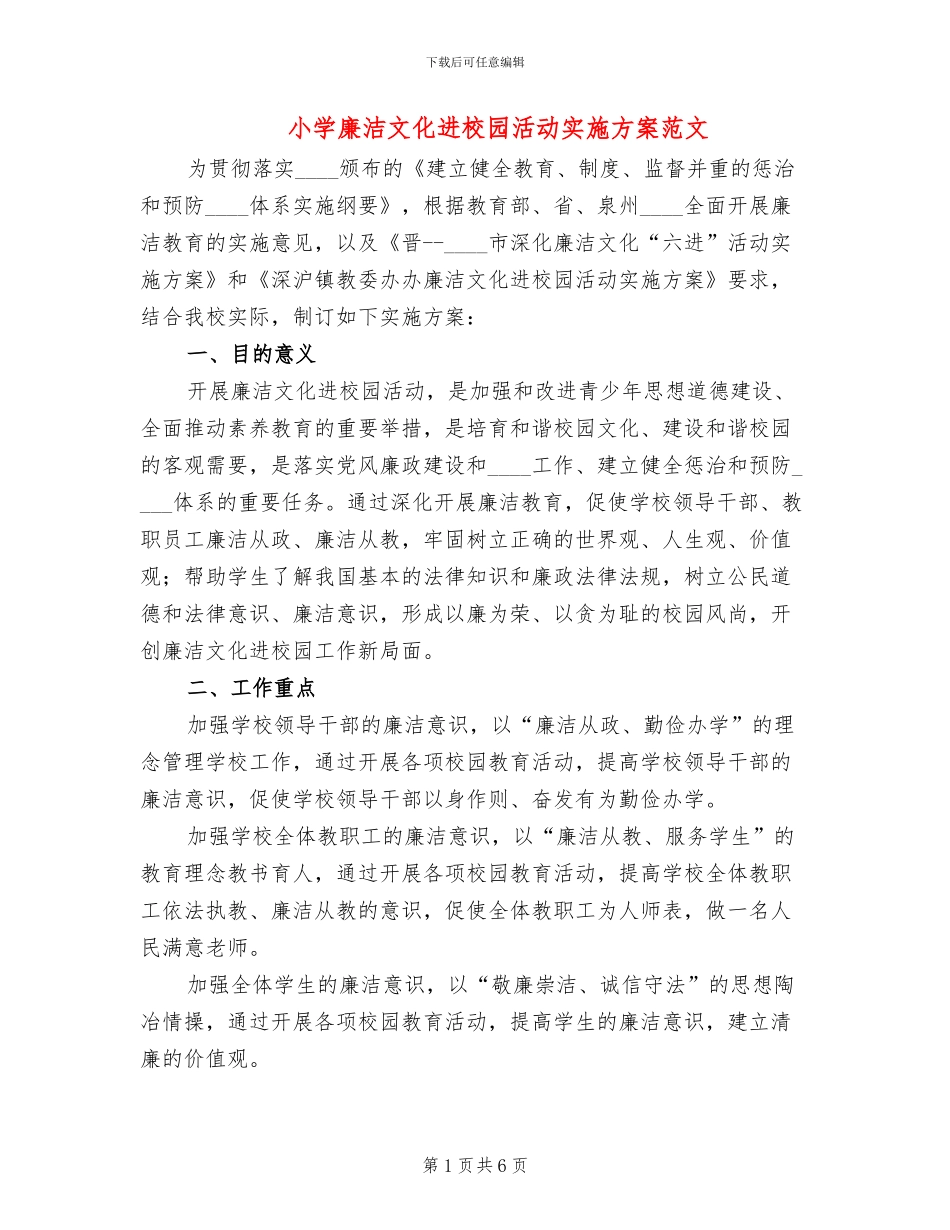 下载后可任意编辑

小学廉洁文化进校园活动实施方案范文

为贯彻落实____颁布的《建立健全教育、制度、监督并重的惩治和预防____体系实施纲要》，根据教育部、省、泉州____全面开展廉洁教育的实施意见，以及《晋--____市深化廉洁文化“六进”活动实施方案》和《深沪镇教委办办廉洁文化进校园活动实施方案》要求，结合我校实际，制订如下实施方案：

一、目的意义

开展廉洁文化进校园活动，是加强和改进青少年思想道德建设、全面推动素养教育的重要举措，是培育和谐校园文化、建设和谐校园的客观需要，是落实党风廉政建设和____工作、建立健全惩治和预防____体系的重要任务。通过深化开展廉洁教育，促使学校领导干部、教职员工廉洁从政、廉洁从教，牢固树立正确的世界观、人生观、价值观；帮助学生了解我国基本的法律知识和廉政法律法规，树立公民道德和法律意识、廉洁意识，形成以廉为荣、以贪为耻的校园风尚，开创廉洁文化进校园工作新局面。

二、工作重点

加强学校领导干部的廉洁意识，以“廉洁从政、勤俭办学”的理念管理学校工作，通过开展各项校园教育活动，提高学校领导干部的廉洁意识，促使学校领导干部以身作则、奋发有为勤俭办学。

加强学校全体教职工的廉洁意识，以“廉洁从教、服务学生”的教育理念教书育人，通过开展各项校园教育活动，提高学校全体教职工依法执教、廉洁从教的意识，促使全体教职工为人师表，做一名人民满意老师。

加强全体学生的廉洁意识，以“敬廉崇洁、诚信守法”的思想陶冶情操，通过开展各项校园教育活动，提高学生的廉洁意识，建立清廉的价值观。

第 1 页 共 6 页